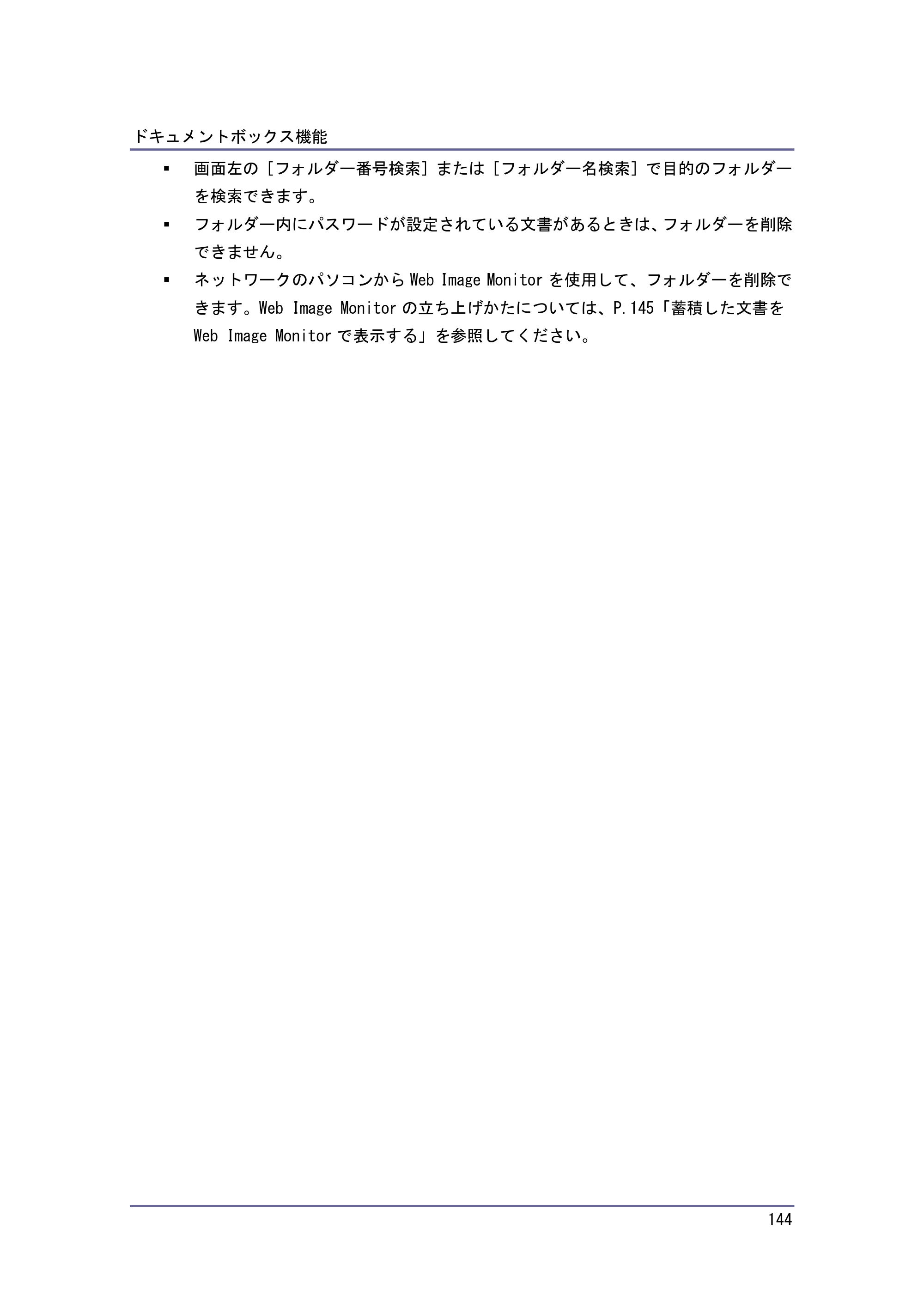 ドキュメントボックス機能

• 画面左の［フォルダー番号検索］または［フォルダー名検索］で目的のフォルダーを検索できます。

• フォルダー内にパスワードが設定されている文書があるときは、フォルダーを削除できません。

• ネットワークのパソコンからWeb Image Monitorを使用して、フォルダーを削除できます。Web Image Monitorの立ち上げかたについては、P.145「蓄積した文書をWeb Image Monitorで表示する」を参照してください。

144